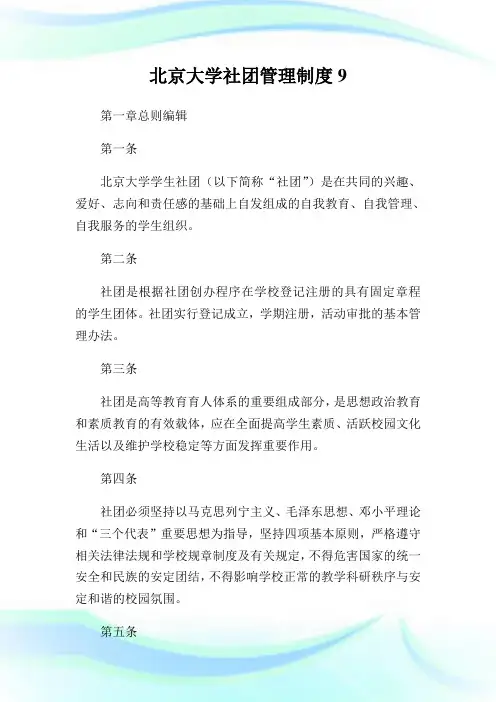 北京大学社团管理制度 9

第一章总则编辑

第一条

北京大学学生社团（以下简称“社团”）是在共同的兴趣、爱好、志向和责任感的基础上自发组成的自我教育、自我管理、自我服务的学生组织。

第二条

社团是根据社团创办程序在学校登记注册的具有固定章程的学生团体。社团实行登记成立，学期注册，活动审批的基本管理办法。

第三条

社团是高等教育育人体系的重要组成部分，是思想政治教育和素质教育的有效载体，应在全面提高学生素质、活跃校园文化生活以及维护学校稳定等方面发挥重要作用。

第四条

社团必须坚持以马克思列宁主义、毛泽东思想、邓小平理论和“三个代表”重要思想为指导，坚持四项基本原则，严格遵守相关法律法规和学校规章制度及有关规定，不得危害国家的统一安全和民族的安定团结，不得影响学校正常的教学科研秩序与安定和谐的校园氛围。

第五条